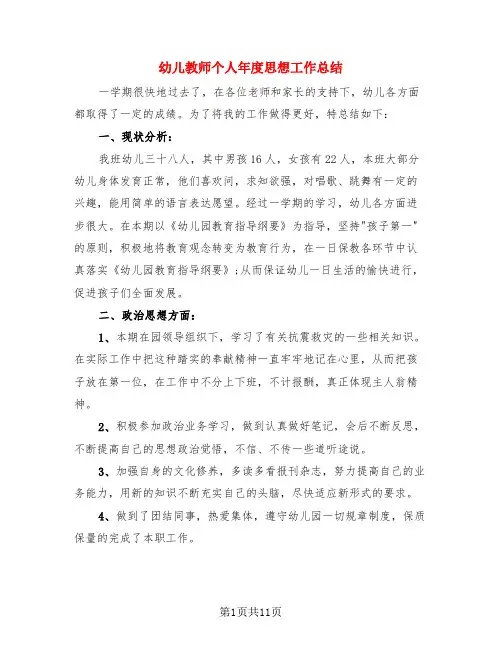 幼儿教师个人年度思想工作总结

一学期很快地过去了，在各位老师和家长的支持下，幼儿各方面都取得了一定的成绩。为了将我的工作做得更好，特总结如下：

一、现状分析：

我班幼儿三十八人，其中男孩16人，女孩有22人，本班大部分幼儿身体发育正常，他们喜欢问，求知欲强，对唱歌、跳舞有一定的兴趣，能用简单的语言表达愿望。经过一学期的学习，幼儿各方面进步很大。在本期以《幼儿园教育指导纲要》为指导，坚持"孩子第一"的原则，积极地将教育观念转变为教育行为，在一日保教各环节中认真落实《幼儿园教育指导纲要》；从而保证幼儿一日生活的愉快进行，促进孩子们全面发展。

二、政治思想方面：

1、本期在园领导组织下，学习了有关抗震救灾的一些相关知识。在实际工作中把这种踏实的奉献精神一直牢牢地记在心里，从而把孩子放在第一位，在工作中不分上下班，不计报酬，真正体现主人翁精神。

2、积极参加政治业务学习，做到认真做好笔记，会后不断反思，不断提高自己的思想政治觉悟，不信、不传一些道听途说。

3、加强自身的文化修养，多读多看报刊杂志，努力提高自己的业务能力，用新的知识不断充实自己的头脑，尽快适应新形式的要求。

4、做到了团结同事，热爱集体，遵守幼儿园一切规章制度，保质保量的完成了本职工作。

第1页共11页